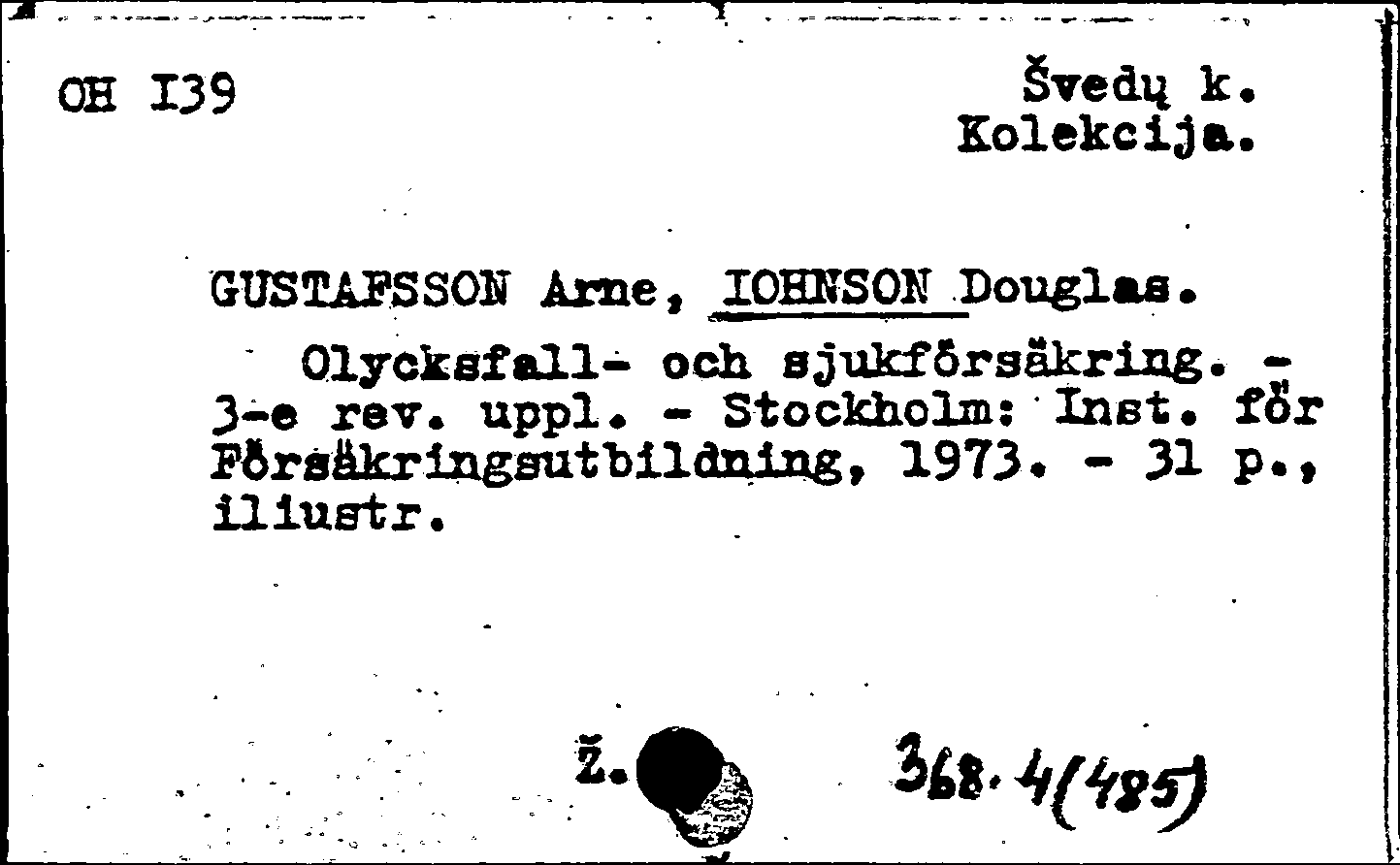 OH I39

Švedų k.
Kolekcija.

GUSTAFSSON Arne, IOHNSON Douglas.

Olycksfall- och sjukförsäkring. - 3-e rev. uppl. - Stockholm: Inst. för Försäkringsutbildning, 1973. - 31 p., iliustr.

Ž.

368.4(485)